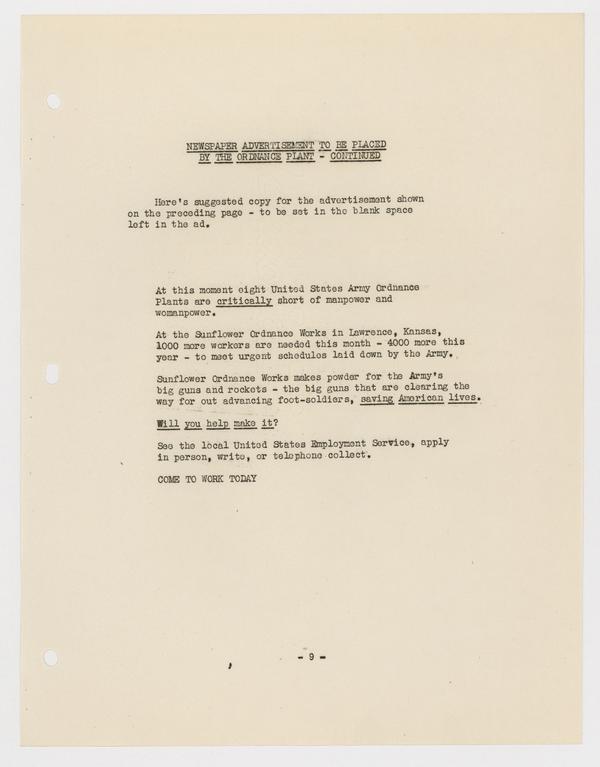 NEWSPAPER ADVERTISEMENT TO BE PLACED
BY THE ORDNANCE PLANT - CONTINUED

Here's suggested copy for the advertisement shown on the preceding page - to be set in the blank space left in the ad.

At this moment eight United States Army Ordnance Plants are critically short of manpower and womanpower.

At the Sunflower Ordnance Works in Lawrence, Kansas, 1000 more workers are needed this month - 4000 more this year - to meet urgent schedules laid down by the Army.

Sunflower Ordnance Works makes powder for the Army's big guns and rockets - the big guns that are clearing the way for out advancing foot-soldiers, saving American lives.

Will you help make it?

See the local United States Employment Service, apply in person, write, or telephone collect.

COME TO WORK TODAY

- 9 -